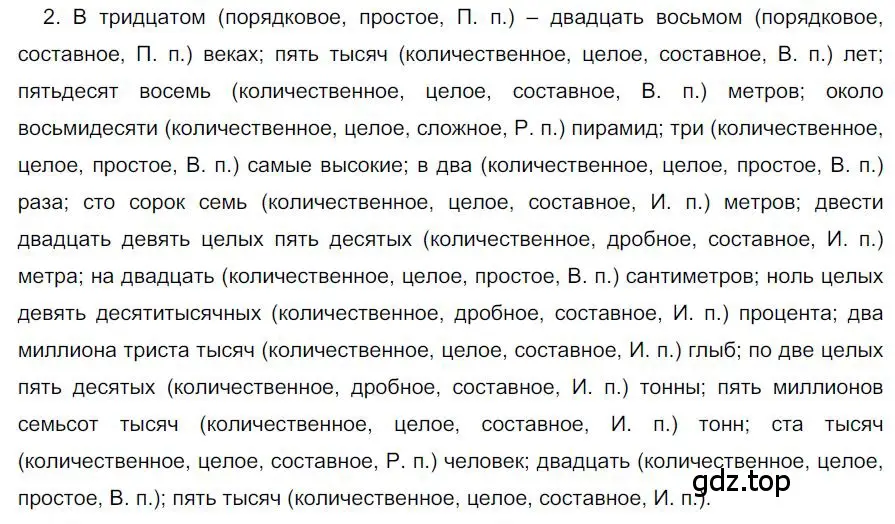 2. В тридцатом (порядковое, простое, П. п.) – двадцать восьмом (порядковое, составное, П. п.) веках; пять тысяч (количественное, целое, составное, В. п.) лет; пятьдесят восемь (количественное, целое, составное, В. п.) метров; около восьмидесяти (количественное, целое, сложное, Р. п.) пирамид; три (количественное, целое, простое, В. п.) самые высокие; в два (количественное, целое, простое, В. п.) раза; сто сорок семь (количественное, целое, составное, И. п.) метров; двести двадцать девять целых пять десятых (количественное, дробное, составное, И. п.) метра; на двадцать (количественное, целое, простое, В. п.) сантиметров; ноль целых девять десятитысячных (количественное, дробное, составное, И. п.) процента; два миллиона триста тысяч (количественное, целое, составное, И. п.) глыб; по две целых пять десятых (количественное, дробное, составное, И. п.) тонны; пять миллионов семьсот тысяч (количественное, целое, составное, И. п.) тонн; ста тысяч (количественное, целое, составное, Р. п.) человек; двадцать (количественное, целое, простое, В. п.); пять тысяч (количественное, целое, составное, И. п.).

gdz.top